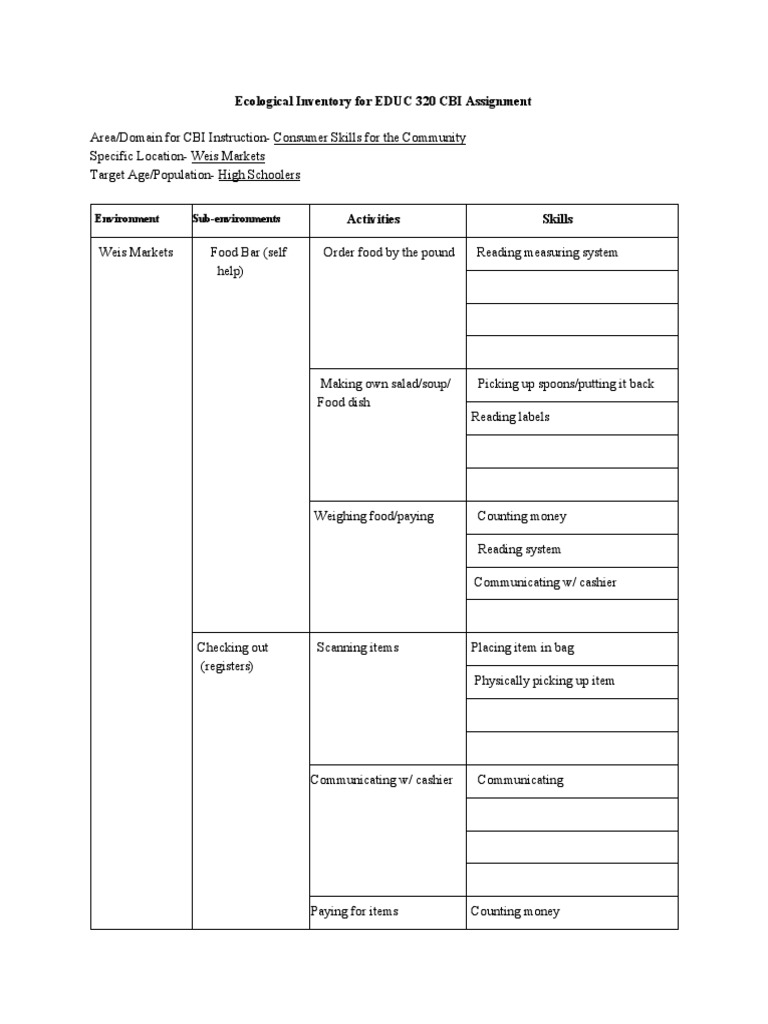 Ecological Inventory for EDUC 320 CBI Assignment

Area/Domain for CBI Instruction- Consumer Skills for the Community
Specific Location- Weis Markets
Target Age/Population- High Schoolers

| Environment | Sub-environments | Activities | Skills |
|---|---|---|---|
| Weis Markets | Food Bar (self help) | Order food by the pound | Reading measuring system |
| | | | |
| | | | |
| | | | |
| | | Making own salad/soup/ Food dish | Picking up spoons/putting it back |
| | | | Reading labels |
| | | | |
| | | | |
| | | Weighing food/paying | Counting money |
| | | | Reading system |
| | | | Communicating w/ cashier |
| | | | |
| | Checking out (registers) | Scanning items | Placing item in bag |
| | | | Physically picking up item |
| | | | |
| | | | |
| | | Communicating w/ cashier | Communicating |
| | | | |
| | | | |
| | | | |
| | | Paying for items | Counting money |